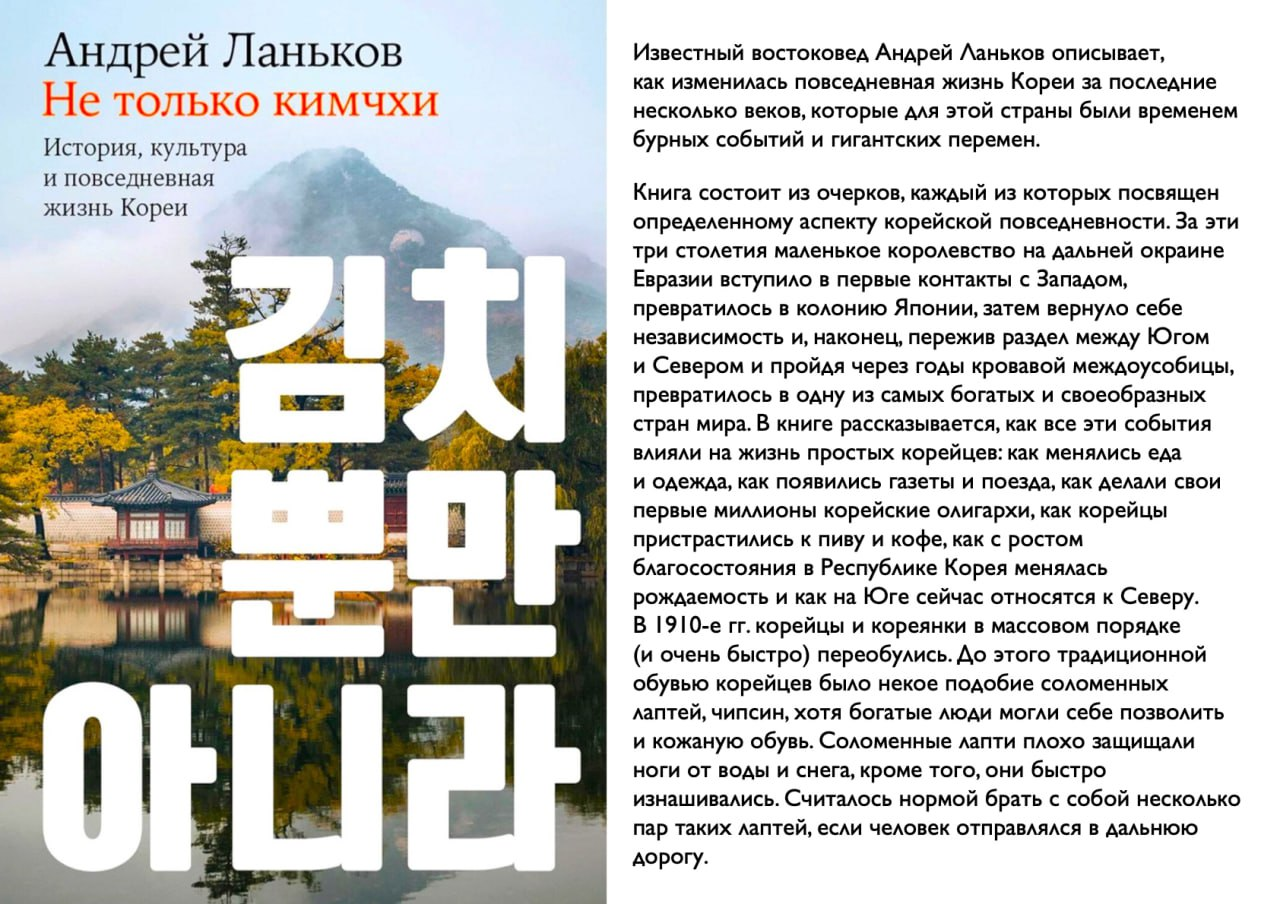 Андрей Ланьков
Не только кимчхи
История, культура и повседневная жизнь Кореи

김치
뿐만
아니라

Известный востоковед Андрей Ланьков описывает, как изменилась повседневная жизнь Кореи за последние несколько веков, которые для этой страны были временем бурных событий и гигантских перемен.

Книга состоит из очерков, каждый из которых посвящен определенному аспекту корейской повседневности. За эти три столетия маленькое королевство на дальней окраине Евразии вступило в первые контакты с Западом, превратилось в колонию Японии, затем вернуло себе независимость и, наконец, пережив раздел между Югом и Севером и пройдя через годы кровавой междоусобицы, превратилось в одну из самых богатых и своеобразных стран мира. В книге рассказывается, как все эти события влияли на жизнь простых корейцев: как менялись еда и одежда, как появились газеты и поезда, как делали свои первые миллионы корейские олигархи, как корейцы пристрастились к пиву и кофе, как с ростом благосостояния в Республике Корея менялась рождаемость и как на Юге сейчас относятся к Северу.
В 1910-е гг. корейцы и кореянки в массовом порядке (и очень быстро) переобулись. До этого традиционной обувью корейцев было некое подобие соломенных лаптей, чипсин, хотя богатые люди могли себе позволить и кожаную обувь. Соломенные лапти плохо защищали ноги от воды и снега, кроме того, они быстро изнашивались. Считалось нормой брать с собой несколько пар таких лаптей, если человек отправлялся в дальнюю дорогу.